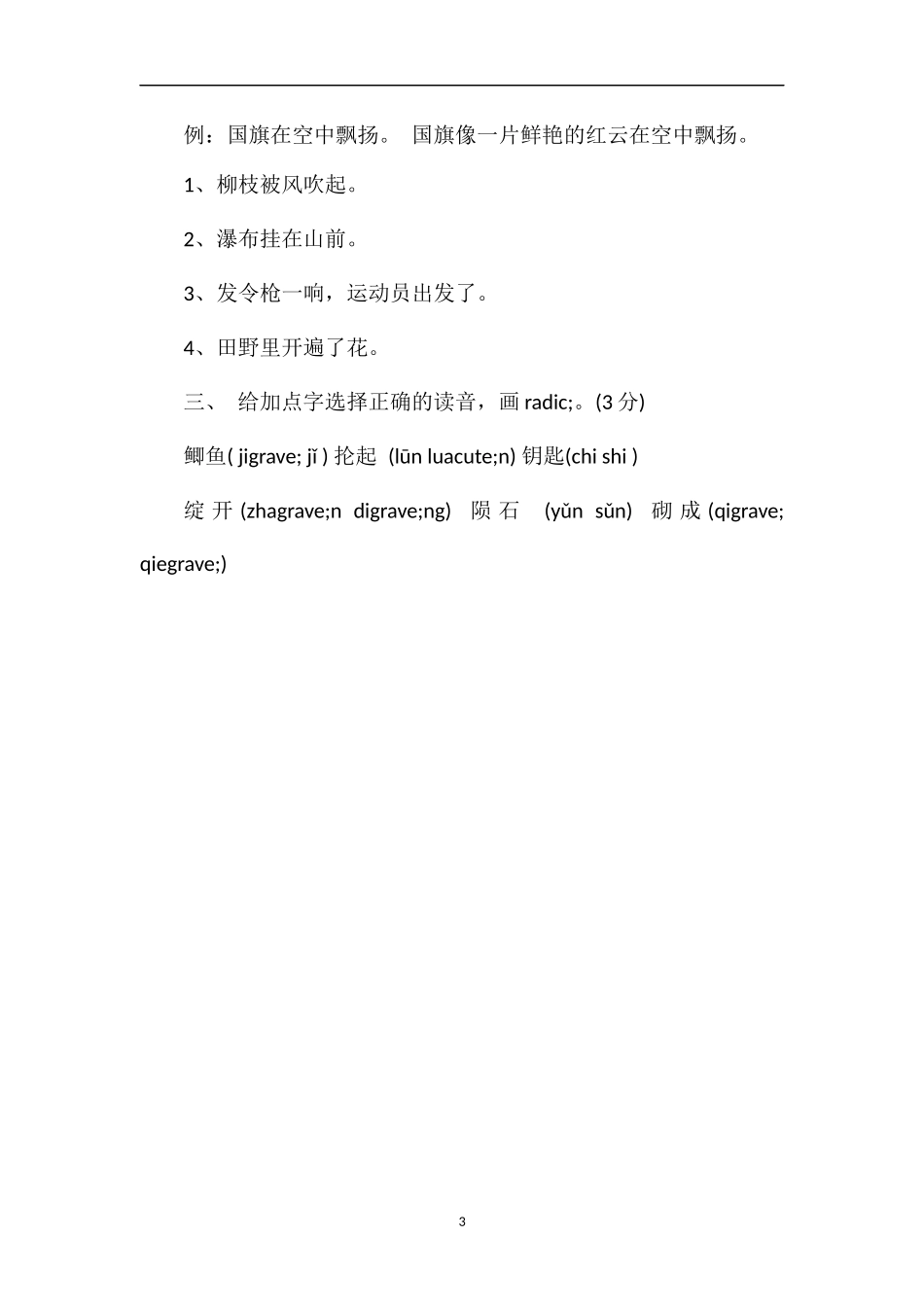 例：国旗在空中飘扬。 国旗像一片鲜艳的红云在空中飘扬。

1、柳枝被风吹起。

2、瀑布挂在山前。

3、发令枪一响，运动员出发了。

4、田野里开遍了花。

三、 给加点字选择正确的读音，画 radic;。(3 分)

鲫鱼( jigrave; jǐ ) 抡起 (lūn luacute;n) 钥匙(chi shi )

绽开 (zhagrave;n digrave;ng) 陨石 (yǔn sǔn) 砌成 (qigrave; qiegrave;)

3